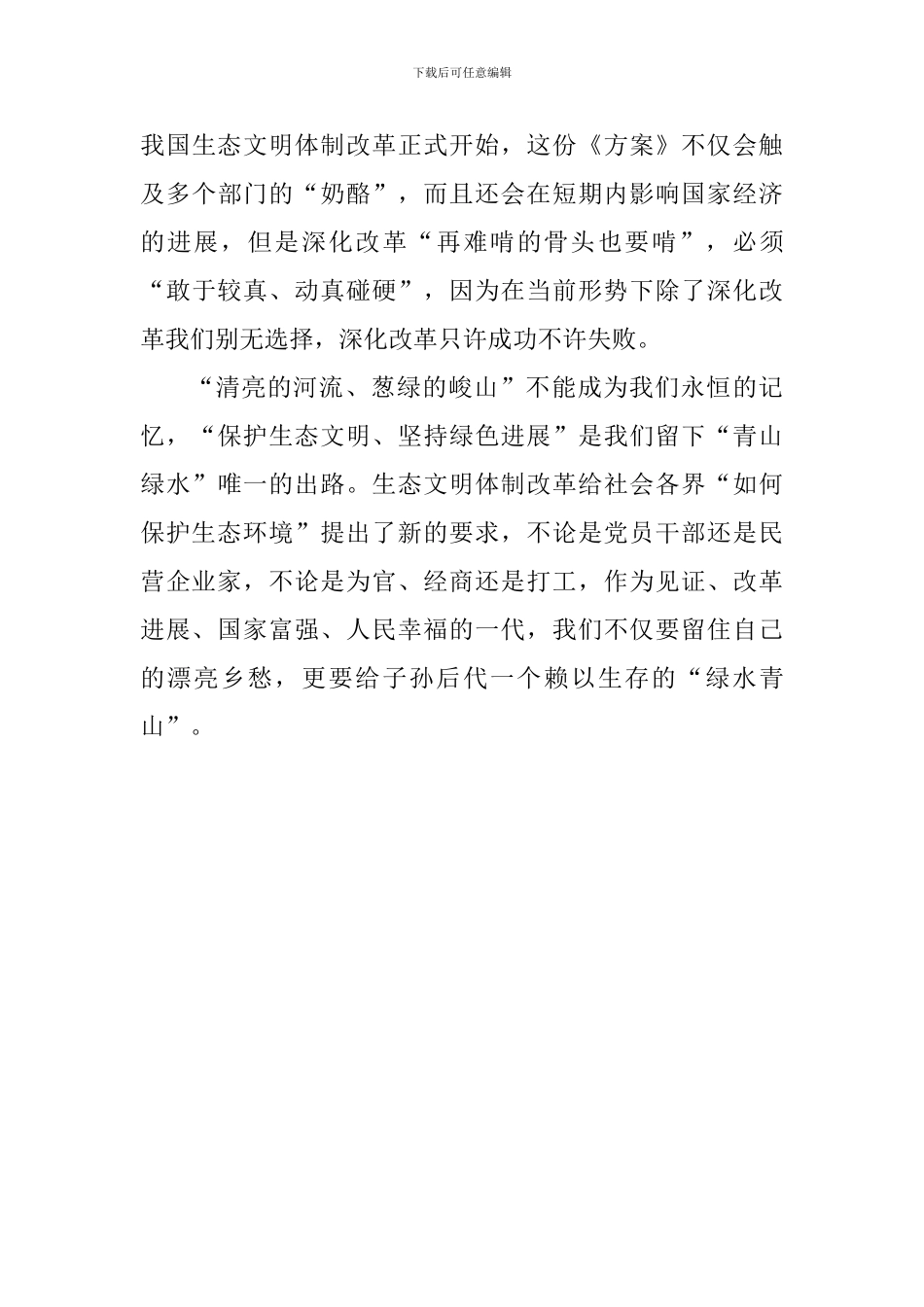 下载后可任意编辑

我国生态文明体制改革正式开始，这份《方案》不仅会触及多个部门的“奶酪”，而且还会在短期内影响国家经济的进展，但是深化改革“再难啃的骨头也要啃”，必须“敢于较真、动真碰硬”，因为在当前形势下除了深化改革我们别无选择，深化改革只许成功不许失败。

“清亮的河流、葱绿的峻山”不能成为我们永恒的记忆，“保护生态文明、坚持绿色进展”是我们留下“青山绿水”唯一的出路。生态文明体制改革给社会各界“如何保护生态环境”提出了新的要求，不论是党员干部还是民营企业家，不论是为官、经商还是打工，作为见证、改革进展、国家富强、人民幸福的一代，我们不仅要留住自己的漂亮乡愁，更要给子孙后代一个赖以生存的“绿水青山”。